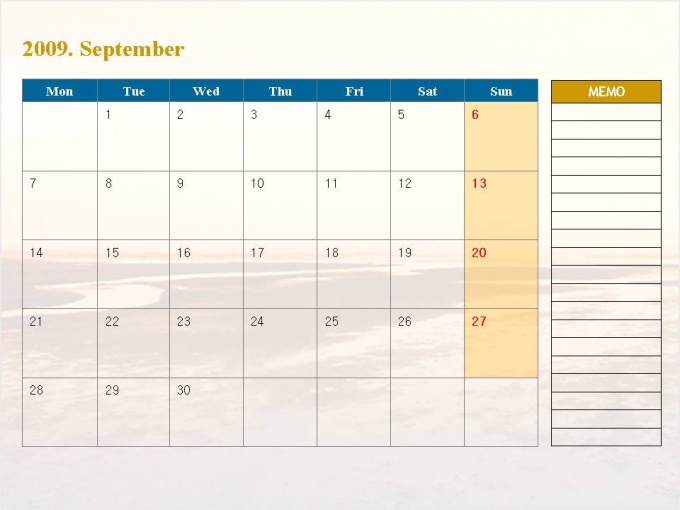 2009. September

| Mon | Tue | Wed | Thu | Fri | Sat | Sun |
|---|---|---|---|---|---|---|
| | 1 | 2 | 3 | 4 | 5 | 6 |
| 7 | 8 | 9 | 10 | 11 | 12 | 13 |
| 14 | 15 | 16 | 17 | 18 | 19 | 20 |
| 21 | 22 | 23 | 24 | 25 | 26 | 27 |
| 28 | 29 | 30 | | | | |

MEMO